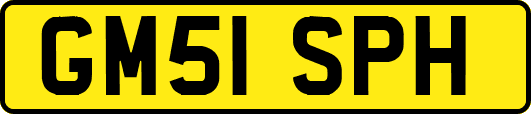 GM51 SPH